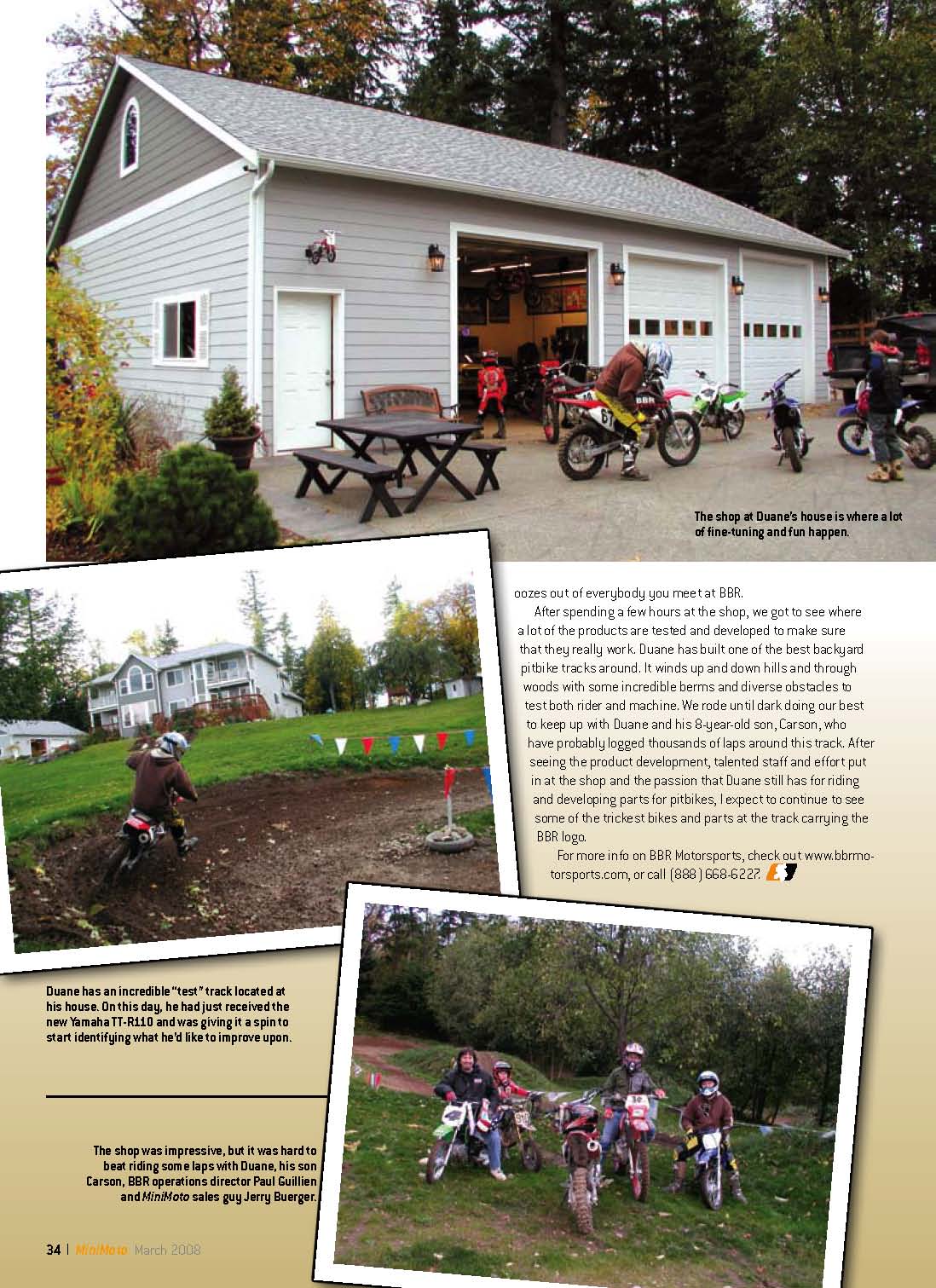 The shop at Duane's house is where a lot of fine-tuning and fun happen.

oozes out of everybody you meet at BBR.

After spending a few hours at the shop, we got to see where a lot of the products are tested and developed to make sure that they really work. Duane has built one of the best backyard pitbike tracks around. It winds up and down hills and through woods with some incredible berms and diverse obstacles to test both rider and machine. We rode until dark doing our best to keep up with Duane and his 8-year-old son, Carson, who have probably logged thousands of laps around this track. After seeing the product development, talented staff and effort put in at the shop and the passion that Duane still has for riding and developing parts for pitbikes, I expect to continue to see some of the trickest bikes and parts at the track carrying the BBR logo.

For more info on BBR Motorsports, check out www.bbrmotorsports.com, or call (888) 668-6227.

Duane has an incredible "test" track located at his house. On this day, he had just received the new Yamaha TT-R110 and was giving it a spin to start identifying what he'd like to improve upon.

The shop was impressive, but it was hard to beat riding some laps with Duane, his son Carson, BBR operations director Paul Guillien and MiniMoto sales guy Jerry Buerger.

34 | MiniMoto March 2008